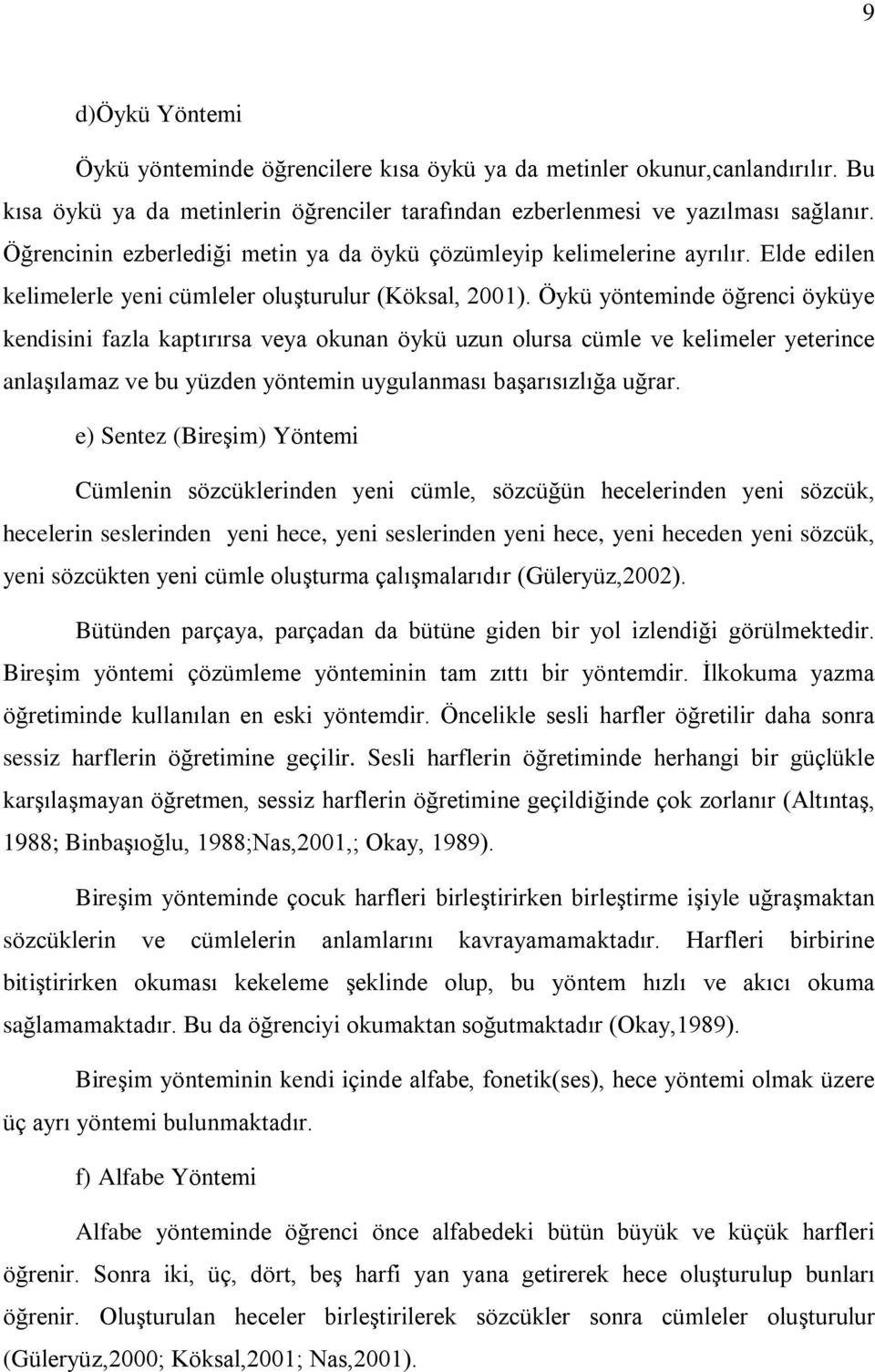 9

d)Öykü Yöntemi

Öykü yönteminde öğrencilere kısa öykü ya da metinler okunur,canlandırılır. Bu kısa öykü ya da metinlerin öğrenciler tarafından ezberlenmesi ve yazılması sağlanır. Öğrencinin ezberlediği metin ya da öykü çözümleyip kelimelerine ayrılır. Elde edilen kelimelerle yeni cümleler oluşturulur (Köksal, 2001). Öykü yönteminde öğrenci öyküye kendisini fazla kaptırırsa veya okunan öykü uzun olursa cümle ve kelimeler yeterince anlaşılamaz ve bu yüzden yöntemin uygulanması başarısızlığa uğrar.

e) Sentez (Bireşim) Yöntemi

Cümlenin sözcüklerinden yeni cümle, sözcüğün hecelerinden yeni sözcük, hecelerin seslerinden yeni hece, yeni seslerinden yeni hece, yeni heceden yeni sözcük, yeni sözcükten yeni cümle oluşturma çalışmalarıdır (Güleryüz,2002).

Bütünden parçaya, parçadan da bütüne giden bir yol izlendiği görülmektedir. Bireşim yöntemi çözümleme yönteminin tam zıttı bir yöntemdir. İlkokuma yazma öğretiminde kullanılan en eski yöntemdir. Öncelikle sesli harfler öğretilir daha sonra sessiz harflerin öğretimine geçilir. Sesli harflerin öğretiminde herhangi bir güçlükle karşılaşmayan öğretmen, sessiz harflerin öğretimine geçildiğinde çok zorlanır (Altıntaş, 1988; Binbaşıoğlu, 1988;Nas,2001,; Okay, 1989).

Bireşim yönteminde çocuk harfleri birleştirirken birleştirme işiyle uğraşmaktan sözcüklerin ve cümlelerin anlamlarını kavrayamamaktadır. Harfleri birbirine bitiştirirken okuması kekeleme şeklinde olup, bu yöntem hızlı ve akıcı okuma sağlamamaktadır. Bu da öğrenciyi okumaktan soğutmaktadır (Okay,1989).

Bireşim yönteminin kendi içinde alfabe, fonetik(ses), hece yöntemi olmak üzere üç ayrı yöntemi bulunmaktadır.

f) Alfabe Yöntemi

Alfabe yönteminde öğrenci önce alfabedeki bütün büyük ve küçük harfleri öğrenir. Sonra iki, üç, dört, beş harfi yan yana getirerek hece oluşturulup bunları öğrenir. Oluşturulan heceler birleştirilerek sözcükler sonra cümleler oluşturulur (Güleryüz,2000; Köksal,2001; Nas,2001).